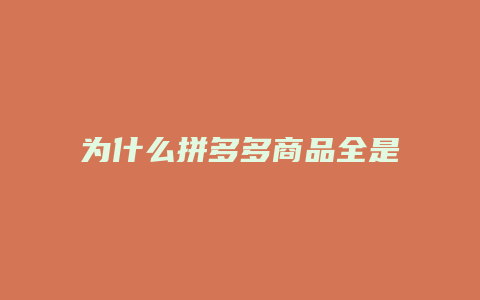 为什么拼多多商品全是